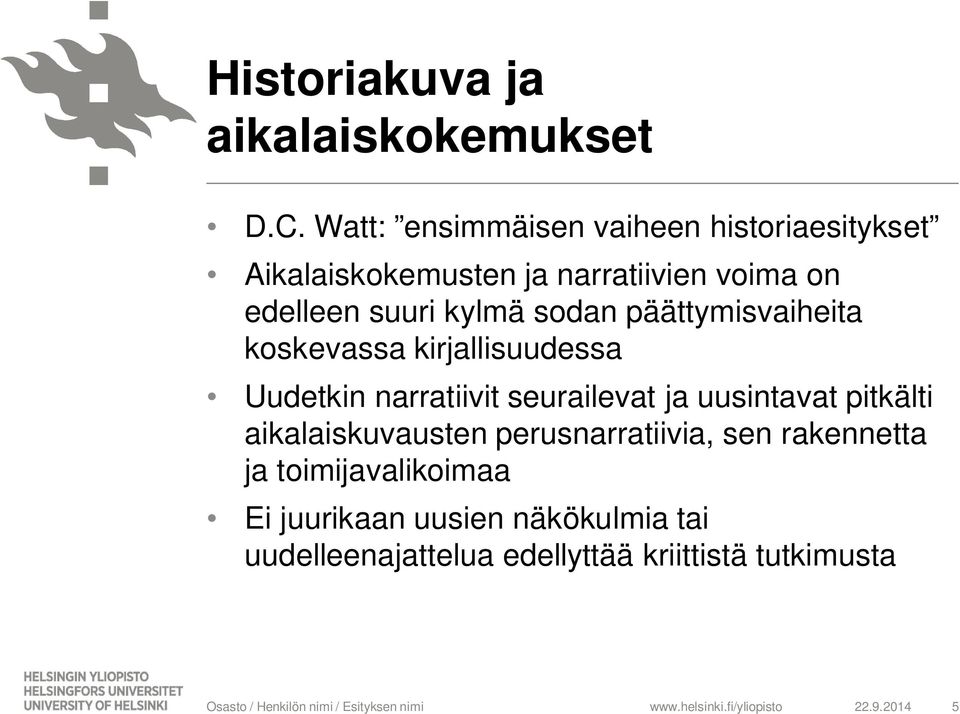 Historiakuva ja aikalaiskokemukset

• D.C. Watt: ”ensimmäisen vaiheen historiaesitykset”

• Aikalaiskokemusten ja narratiivien voima on edelleen suuri kylmä sodan päättymisvaiheita koskevassa kirjallisuudessa

• Uudetkin narratiivit seurailevat ja uusintavat pitkälti aikalaiskuvausten perusnarratiivia, sen rakennetta ja toimijavalikoimaa

• Ei juurikaan uusien näkökulmia tai uudelleenajattelua edellyttää kriittistä tutkimusta

HELSINGIN YLIOPISTO
HELSINGFORS UNIVERSITET
UNIVERSITY OF HELSINKI

Osasto / Henkilön nimi / Esityksen nimi

www.helsinki.fi/yliopisto

22.9.2014

5